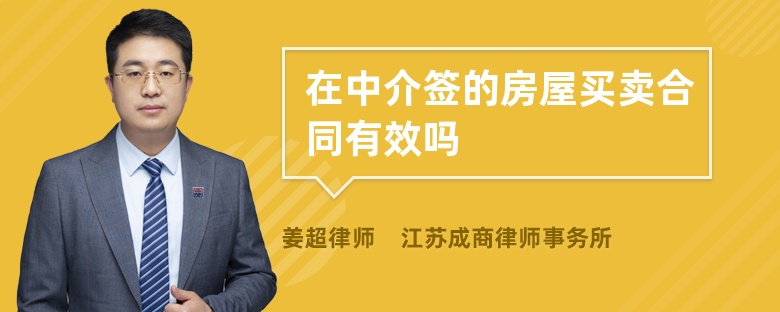 在中介签的房屋买卖合同有效吗

姜超律师　江苏成商律师事务所